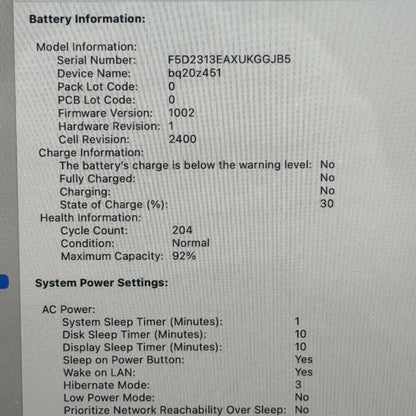 Battery Information:

Model Information:
Serial Number: F5D2313EAXUKGGJB5
Device Name: bq20z451
Pack Lot Code: 0
PCB Lot Code: 0
Firmware Version: 1002
Hardware Revision: 1
Cell Revision: 2400
Charge Information:
The battery's charge is below the warning level: No
Fully Charged: No
Charging: No
State of Charge (%): 30
Health Information:
Cycle Count: 204
Condition: Normal
Maximum Capacity: 92%

System Power Settings:

AC Power:
System Sleep Timer (Minutes): 1
Disk Sleep Timer (Minutes): 10
Display Sleep Timer (Minutes): 10
Sleep on Power Button: Yes
Wake on LAN: Yes
Hibernate Mode: 3
Low Power Mode: No
Prioritize Network Reachability Over Sleep: No